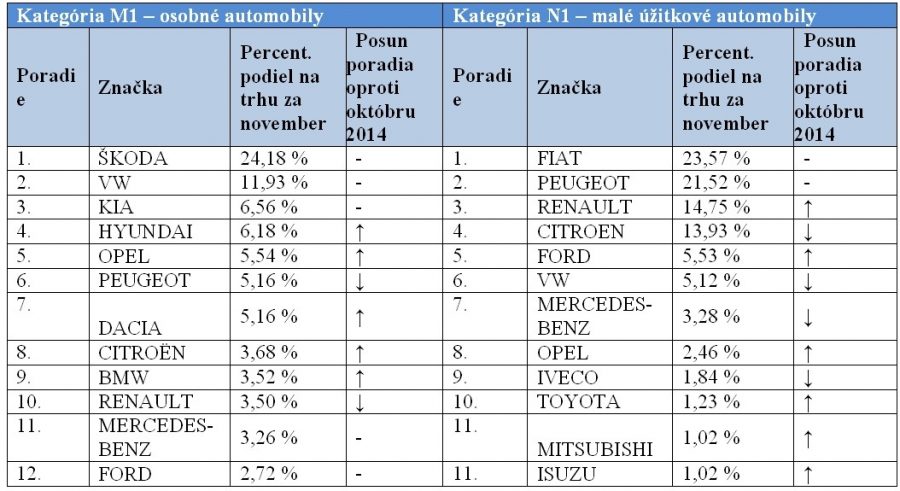 | Kategória M1 – osobné automobily | | | | Kategória N1 – malé úžitkové automobily | | | |
|---|---|---|---|---|---|---|---|
| Poradie | Značka | Percent. podiel na trhu za november | Posun poradia oproti októbru 2014 | Poradie | Značka | Percent. podiel na trhu za november | Posun poradia oproti októbru 2014 |
| 1. | ŠKODA | 24,18 % | - | 1. | FIAT | 23,57 % | - |
| 2. | VW | 11,93 % | - | 2. | PEUGEOT | 21,52 % | - |
| 3. | KIA | 6,56 % | - | 3. | RENAULT | 14,75 % | ↑ |
| 4. | HYUNDAI | 6,18 % | ↑ | 4. | CITROEN | 13,93 % | ↓ |
| 5. | OPEL | 5,54 % | ↑ | 5. | FORD | 5,53 % | ↑ |
| 6. | PEUGEOT | 5,16 % | ↓ | 6. | VW | 5,12 % | ↓ |
| 7. | DACIA | 5,16 % | ↑ | 7. | MERCEDES-BENZ | 3,28 % | ↓ |
| 8. | CITROËN | 3,68 % | ↑ | 8. | OPEL | 2,46 % | ↑ |
| 9. | BMW | 3,52 % | ↑ | 9. | IVECO | 1,84 % | ↓ |
| 10. | RENAULT | 3,50 % | ↓ | 10. | TOYOTA | 1,23 % | ↑ |
| 11. | MERCEDES-BENZ | 3,26 % | - | 11. | MITSUBISHI | 1,02 % | ↑ |
| 12. | FORD | 2,72 % | - | 11. | ISUZU | 1,02 % | ↑ |